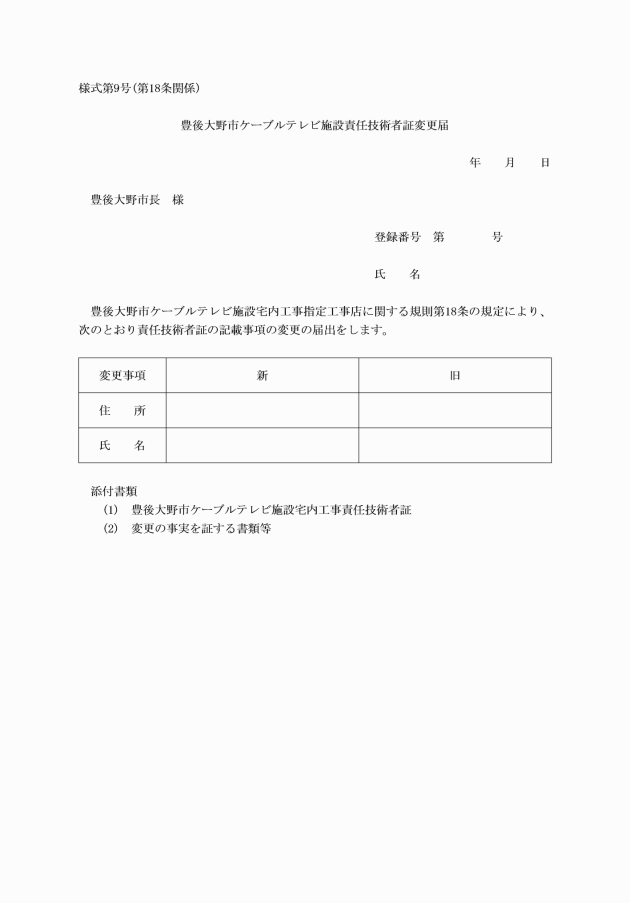 様式第9号(第18条関係)

豊後大野市ケーブルテレビ施設責任技術者証変更届

年　　月　　日

豊後大野市長　様

登録番号　第　　　　号

氏　　名

豊後大野市ケーブルテレビ施設宅内工事指定工事店に関する規則第18条の規定により、次のとおり責任技術者証の記載事項の変更の届出をします。

| 変更事項 | 新 | 旧 |
|---|---|---|
| 住　　所 | | |
| 氏　　名 | | |

添付書類
(1)　豊後大野市ケーブルテレビ施設宅内工事責任技術者証
(2)　変更の事実を証する書類等